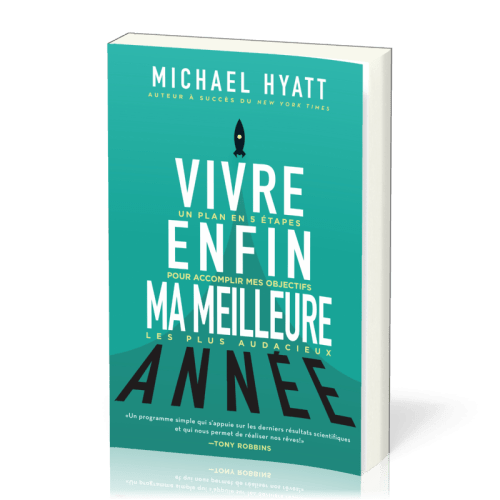 MICHAEL HYATT
AUTEUR À SUCCÈS DU NEW YORK TIMES

VIVRE
UN PLAN EN 5 ÉTAPES
ENFIN
POUR ACCOMPLIR MES OBJECTIFS
MA MEILLEURE
LES PLUS AUDACIEUX
ANNÉE

«Un programme simple qui s'appuie sur les derniers résultats scientifiques et qui nous permet de réaliser nos rêves!»
—TONY ROBBINS